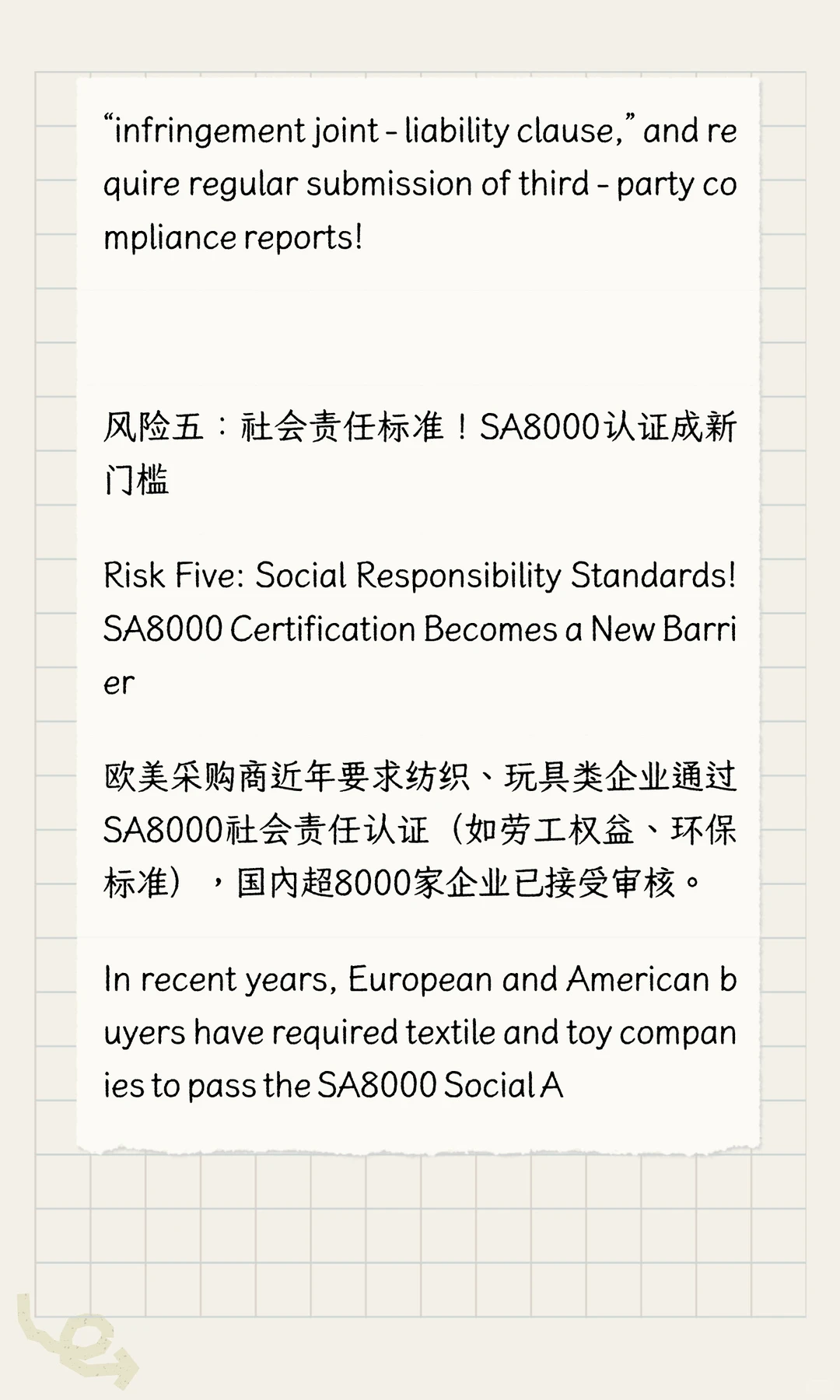 "infringement joint - liability clause," and require regular submission of third - party compliance reports!

风险五：社会责任标准！SA8000认证成新门槛

Risk Five: Social Responsibility Standards! SA8000 Certification Becomes a New Barrier

欧美采购商近年要求纺织、玩具类企业通过SA8000社会责任认证（如劳工权益、环保标准），国内超8000家企业已接受审核。

In recent years, European and American buyers have required textile and toy companies to pass the SA8000 Social A